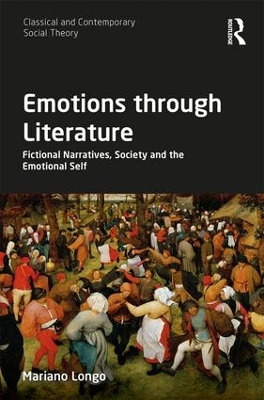 Classical and Contemporary Social Theory

ROUTLEDGE

Emotions through Literature

Fictional Narratives, Society and the Emotional Self

Mariano Longo